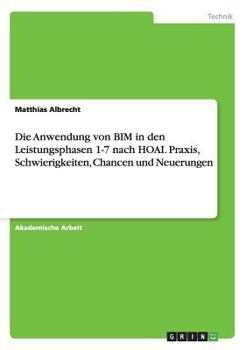 Technik

Matthias Albrecht

Die Anwendung von BIM in den Leistungsphasen 1-7 nach HOAI. Praxis, Schwierigkeiten, Chancen und Neuerungen

Akademische Arbeit

GRIN